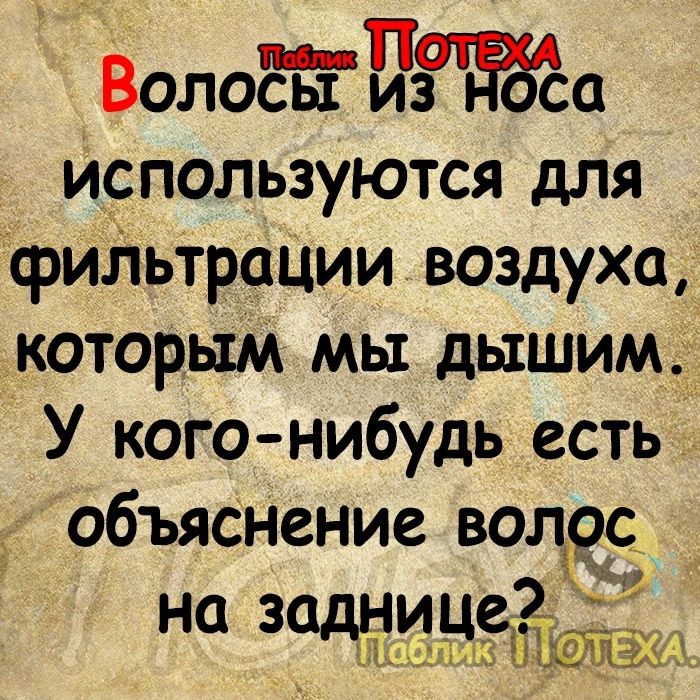 Паблик ПОТЕХА

Волосы из носа используются для фильтрации воздуха, которым мы дышим. У кого-нибудь есть объяснение волос на заднице?

Паблик ПОТЕХА